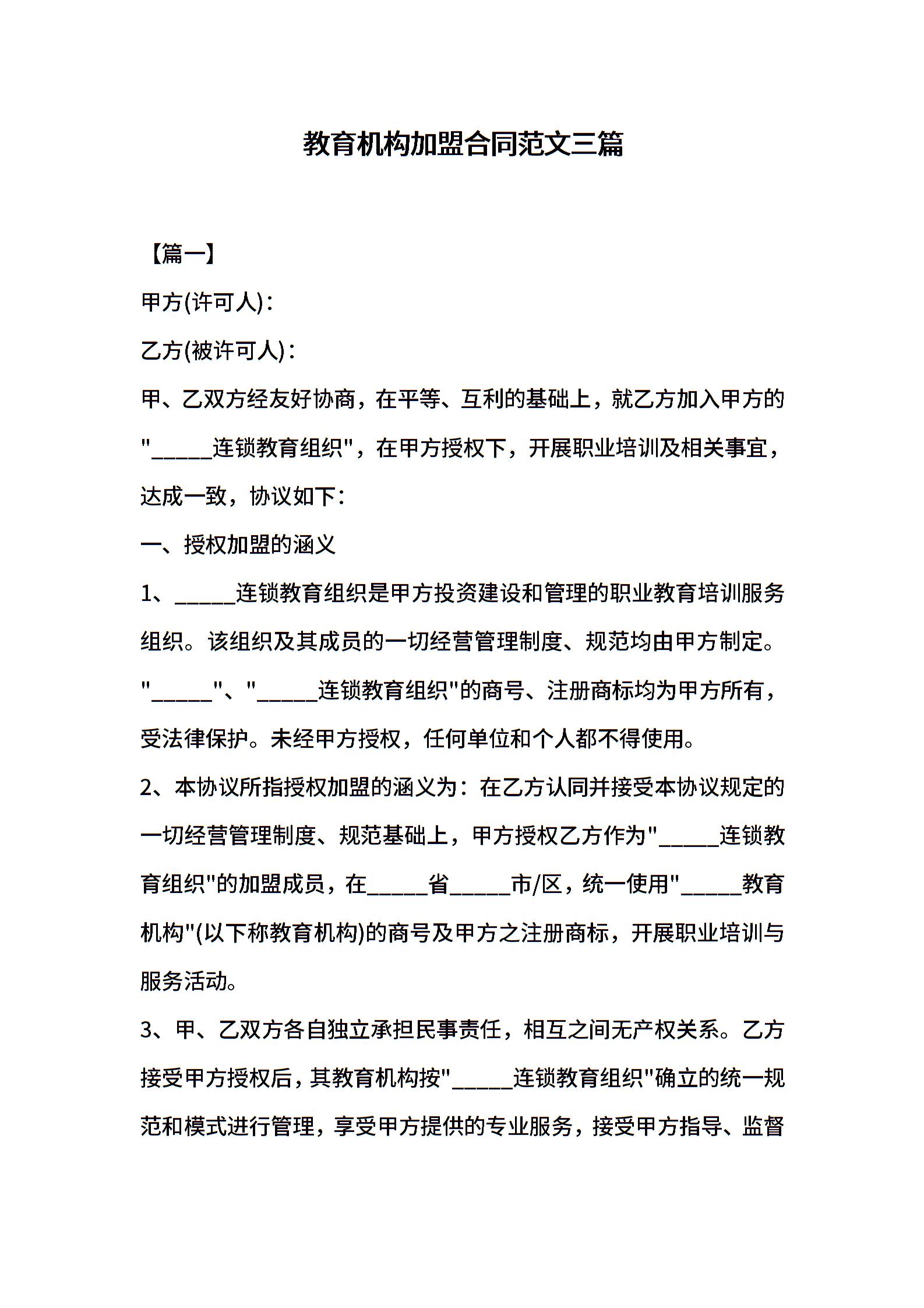 教育机构加盟合同范文三篇

【篇一】

甲方(许可人)：

乙方(被许可人)：

甲、乙双方经友好协商，在平等、互利的基础上，就乙方加入甲方的"_____连锁教育组织"，在甲方授权下，开展职业培训及相关事宜，达成一致，协议如下：

一、授权加盟的涵义

1、_____连锁教育组织是甲方投资建设和管理的职业教育培训服务组织。该组织及其成员的一切经营管理制度、规范均由甲方制定。"_____"、"_____连锁教育组织"的商号、注册商标均为甲方所有，受法律保护。未经甲方授权，任何单位和个人都不得使用。

2、本协议所指授权加盟的涵义为：在乙方认同并接受本协议规定的一切经营管理制度、规范基础上，甲方授权乙方作为"_____连锁教育组织"的加盟成员，在_____省_____市/区，统一使用"_____教育机构"(以下称教育机构)的商号及甲方之注册商标，开展职业培训与服务活动。

3、甲、乙双方各自独立承担民事责任，相互之间无产权关系。乙方接受甲方授权后，其教育机构按"_____连锁教育组织"确立的统一规范和模式进行管理，享受甲方提供的专业服务，接受甲方指导、监督